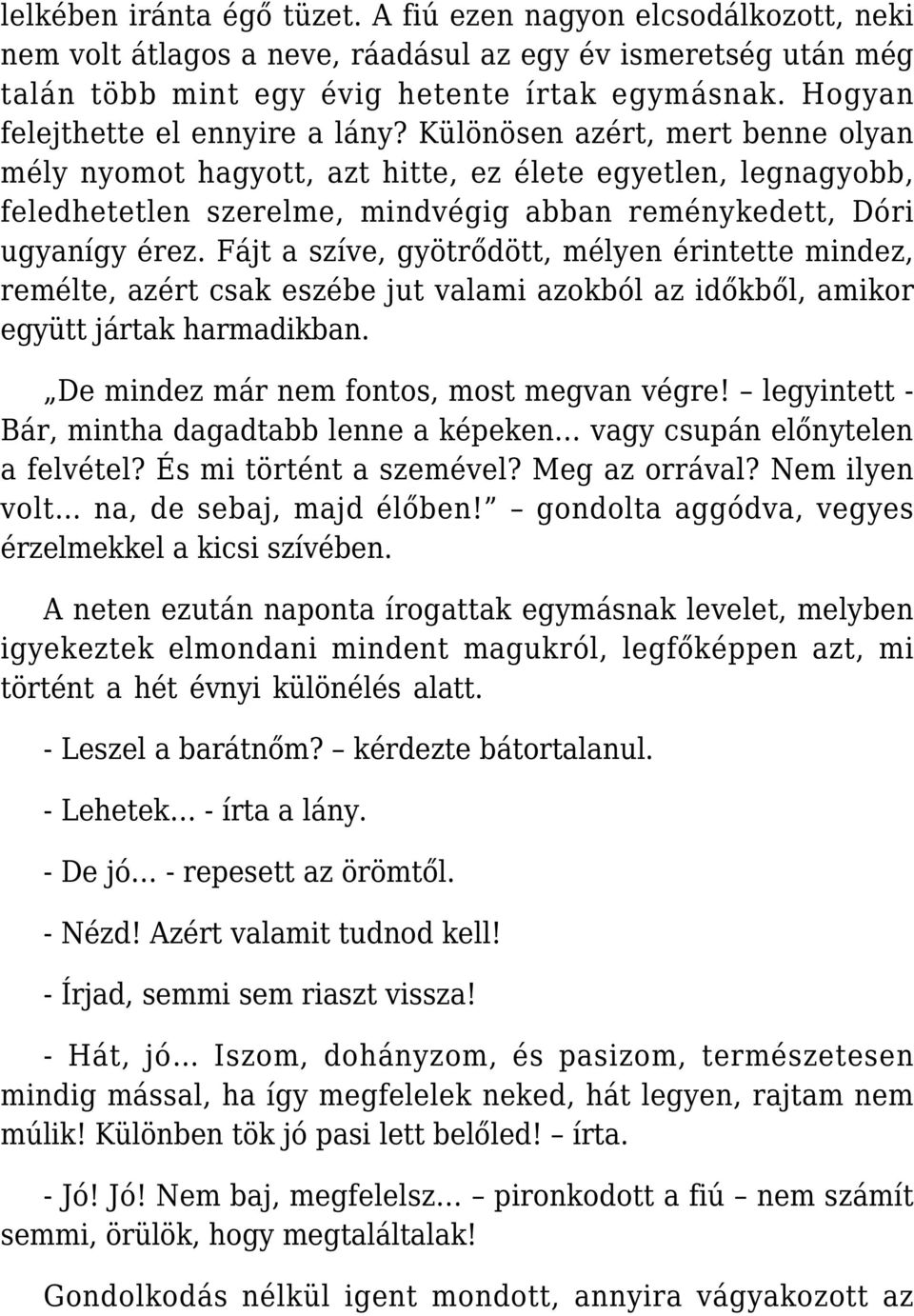 lelkében iránta égő tüzet. A fiú ezen nagyon elcsodálkozott, neki nem volt átlagos a neve, ráadásul az egy év ismeretség után még talán több mint egy évig hetente írtak egymásnak. Hogyan felejthette el ennyire a lány? Különösen azért, mert benne olyan mély nyomot hagyott, azt hitte, ez élete egyetlen, legnagyobb, feledhetetlen szerelme, mindvégig abban reménykedett, Dóri ugyanígy érez. Fájt a szíve, gyötrődött, mélyen érintette mindez, remélte, azért csak eszébe jut valami azokból az időkből, amikor együtt jártak harmadikban.

„De mindez már nem fontos, most megvan végre! – legyintett - Bár, mintha dagadtabb lenne a képeken… vagy csupán előnytelen a felvétel? És mi történt a szemével? Meg az orrával? Nem ilyen volt… na, de sebaj, majd élőben!” – gondolta aggódva, vegyes érzelmekkel a kicsi szívében.

A neten ezután naponta írogattak egymásnak levelet, melyben igyekeztek elmondani mindent magukról, legfőképpen azt, mi történt a hét évnyi különélés alatt.

- Leszel a barátnőm? – kérdezte bátortalanul.

- Lehetek… - írta a lány.

- De jó… - repesett az örömtől.

- Nézd! Azért valamit tudnod kell!

- Írjad, semmi sem riaszt vissza!

- Hát, jó… Iszom, dohányzom, és pasizom, természetesen mindig mással, ha így megfelelek neked, hát legyen, rajtam nem múlik! Különben tök jó pasi lett belőled! – írta.

- Jó! Jó! Nem baj, megfelelsz… – pironkodott a fiú – nem számít semmi, örülök, hogy megtaláltalak!

Gondolkodás nélkül igent mondott, annyira vágyakozott az